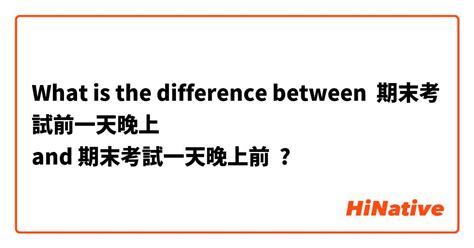 What is the difference between 期末考試前一天晚上
and 期末考試一天晚上前 ?

HiNative